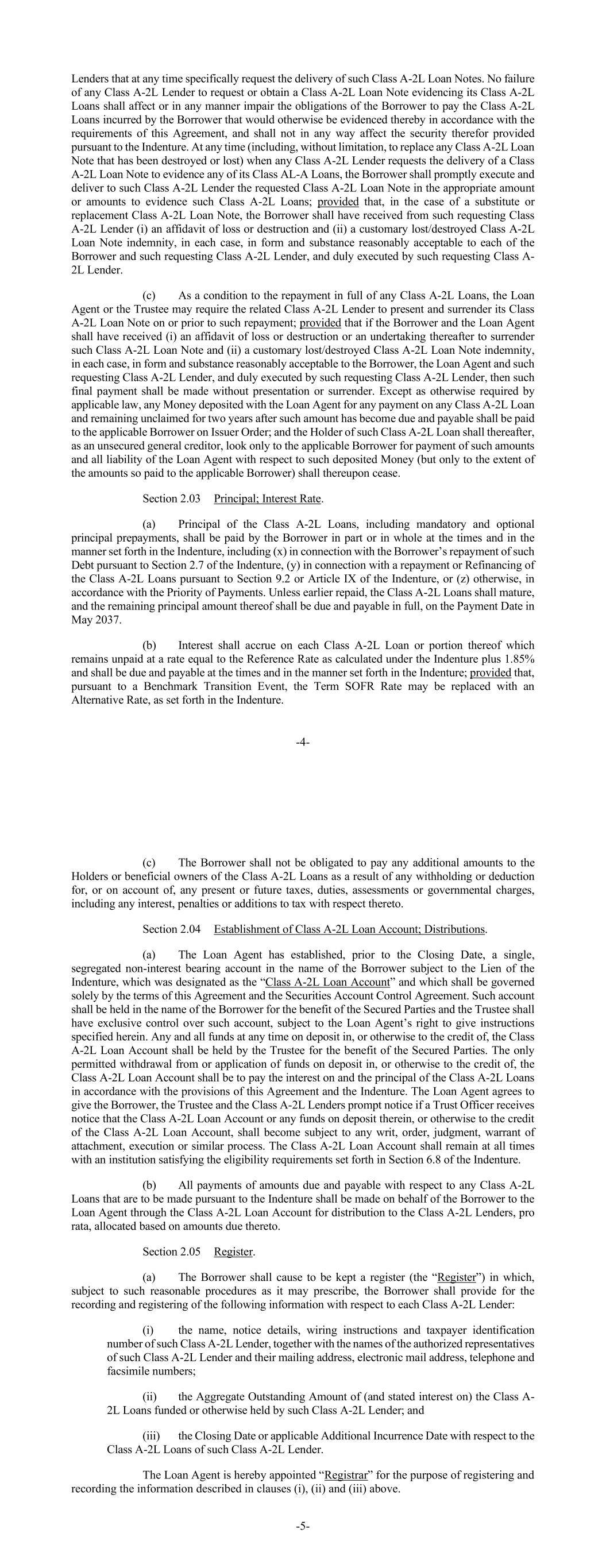 Lenders that at any time specifically request the delivery of such Class A-2L Loan Notes. No failure of any Class A-2L Lender to request or obtain a Class A-2L Loan Note evidencing its Class A-2L Loans shall affect or in any manner impair the obligations of the Borrower to pay the Class A-2L Loans incurred by the Borrower that would otherwise be evidenced thereby in accordance with the requirements of this Agreement, and shall not in any way affect the security therefor provided pursuant to the Indenture. At any time (including, without limitation, to replace any Class A-2L Loan Note that has been destroyed or lost) when any Class A-2L Lender requests the delivery of a Class A-2L Loan Note to evidence any of its Class AL-A Loans, the Borrower shall promptly execute and deliver to such Class A-2L Lender the requested Class A-2L Loan Note in the appropriate amount or amounts to evidence such Class A-2L Loans; provided that, in the case of a substitute or replacement Class A-2L Loan Note, the Borrower shall have received from such requesting Class A-2L Lender (i) an affidavit of loss or destruction and (ii) a customary lost/destroyed Class A-2L Loan Note indemnity, in each case, in form and substance reasonably acceptable to each of the Borrower and such requesting Class A-2L Lender, and duly executed by such requesting Class A-2L Lender.

(c) As a condition to the repayment in full of any Class A-2L Loans, the Loan Agent or the Trustee may require the related Class A-2L Lender to present and surrender its Class A-2L Loan Note on or prior to such repayment; provided that if the Borrower and the Loan Agent shall have received (i) an affidavit of loss or destruction or an undertaking thereafter to surrender such Class A-2L Loan Note and (ii) a customary lost/destroyed Class A-2L Loan Note indemnity, in each case, in form and substance reasonably acceptable to the Borrower, the Loan Agent and such requesting Class A-2L Lender, and duly executed by such requesting Class A-2L Lender, then such final payment shall be made without presentation or surrender. Except as otherwise required by applicable law, any Money deposited with the Loan Agent for any payment on any Class A-2L Loan and remaining unclaimed for two years after such amount has become due and payable shall be paid to the applicable Borrower on Issuer Order; and the Holder of such Class A-2L Loan shall thereafter, as an unsecured general creditor, look only to the applicable Borrower for payment of such amounts and all liability of the Loan Agent with respect to such deposited Money (but only to the extent of the amounts so paid to the applicable Borrower) shall thereupon cease.

Section 2.03 Principal; Interest Rate.

(a) Principal of the Class A-2L Loans, including mandatory and optional principal prepayments, shall be paid by the Borrower in part or in whole at the times and in the manner set forth in the Indenture, including (x) in connection with the Borrower's repayment of such Debt pursuant to Section 2.7 of the Indenture, (y) in connection with a repayment or Refinancing of the Class A-2L Loans pursuant to Section 9.2 or Article IX of the Indenture, or (z) otherwise, in accordance with the Priority of Payments. Unless earlier repaid, the Class A-2L Loans shall mature, and the remaining principal amount thereof shall be due and payable in full, on the Payment Date in May 2037.

(b) Interest shall accrue on each Class A-2L Loan or portion thereof which remains unpaid at a rate equal to the Reference Rate as calculated under the Indenture plus 1.85% and shall be due and payable at the times and in the manner set forth in the Indenture; provided that, pursuant to a Benchmark Transition Event, the Term SOFR Rate may be replaced with an Alternative Rate, as set forth in the Indenture.

-4-

(c) The Borrower shall not be obligated to pay any additional amounts to the Holders or beneficial owners of the Class A-2L Loans as a result of any withholding or deduction for, or on account of, any present or future taxes, duties, assessments or governmental charges, including any interest, penalties or additions to tax with respect thereto.

Section 2.04 Establishment of Class A-2L Loan Account; Distributions.

(a) The Loan Agent has established, prior to the Closing Date, a single, segregated non-interest bearing account in the name of the Borrower subject to the Lien of the Indenture, which was designated as the "Class A-2L Loan Account" and which shall be governed solely by the terms of this Agreement and the Securities Account Control Agreement. Such account shall be held in the name of the Borrower for the benefit of the Secured Parties and the Trustee shall have exclusive control over such account, subject to the Loan Agent's right to give instructions specified herein. Any and all funds at any time on deposit in, or otherwise to the credit of, the Class A-2L Loan Account shall be held by the Trustee for the benefit of the Secured Parties. The only permitted withdrawal from or application of funds on deposit in, or otherwise to the credit of, the Class A-2L Loan Account shall be to pay the interest on and the principal of the Class A-2L Loans in accordance with the provisions of this Agreement and the Indenture. The Loan Agent agrees to give the Borrower, the Trustee and the Class A-2L Lenders prompt notice if a Trust Officer receives notice that the Class A-2L Loan Account or any funds on deposit therein, or otherwise to the credit of the Class A-2L Loan Account, shall become subject to any writ, order, judgment, warrant of attachment, execution or similar process. The Class A-2L Loan Account shall remain at all times with an institution satisfying the eligibility requirements set forth in Section 6.8 of the Indenture.

(b) All payments of amounts due and payable with respect to any Class A-2L Loans that are to be made pursuant to the Indenture shall be made on behalf of the Borrower to the Loan Agent through the Class A-2L Loan Account for distribution to the Class A-2L Lenders, pro rata, allocated based on amounts due thereto.

Section 2.05 Register.

(a) The Borrower shall cause to be kept a register (the "Register") in which, subject to such reasonable procedures as it may prescribe, the Borrower shall provide for the recording and registering of the following information with respect to each Class A-2L Lender:

(i) the name, notice details, wiring instructions and taxpayer identification number of such Class A-2L Lender, together with the names of the authorized representatives of such Class A-2L Lender and their mailing address, electronic mail address, telephone and facsimile numbers;

(ii) the Aggregate Outstanding Amount of (and stated interest on) the Class A-2L Loans funded or otherwise held by such Class A-2L Lender; and

(iii) the Closing Date or applicable Additional Incurrence Date with respect to the Class A-2L Loans of such Class A-2L Lender.

The Loan Agent is hereby appointed "Registrar" for the purpose of registering and recording the information described in clauses (i), (ii) and (iii) above.

-5-